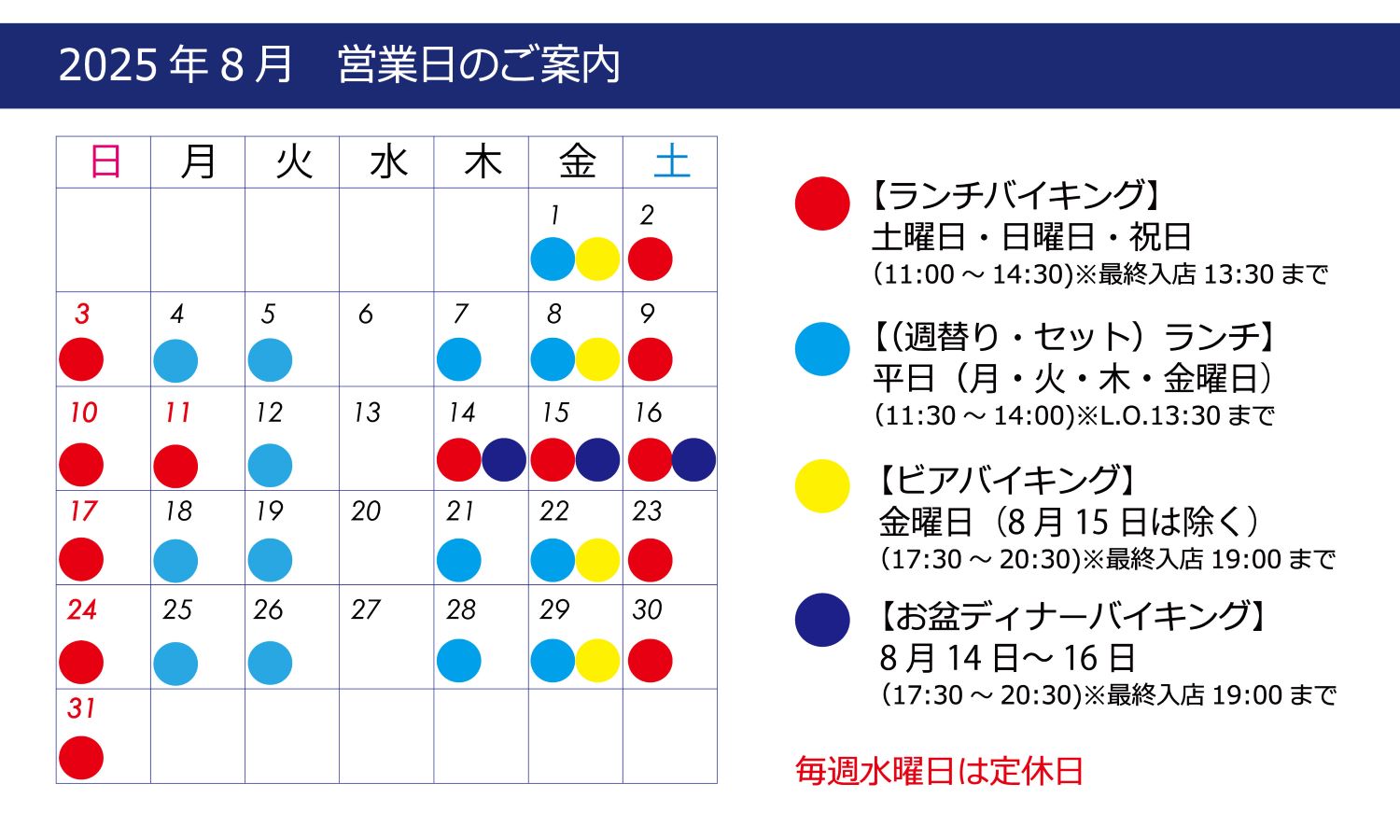 2025 年 8 月　営業日のご案内

| 日 | 月 | 火 | 水 | 木 | 金 | 土 |
|---|---|---|---|---|---|---|
| | | | | | 1 | 2 |
| 3 | 4 | 5 | 6 | 7 | 8 | 9 |
| 10 | 11 | 12 | 13 | 14 | 15 | 16 |
| 17 | 18 | 19 | 20 | 21 | 22 | 23 |
| 24 | 25 | 26 | 27 | 28 | 29 | 30 |
| 31 | | | | | | |

【ランチバイキング】
土曜日・日曜日・祝日
(11:00 ～ 14:30)※最終入店 13:30 まで

【(週替り・セット）ランチ】
平日（月・火・木・金曜日）
(11:30 ～ 14:00)※L.O.13:30 まで

【ビアバイキング】
金曜日（8 月 15 日は除く）
(17:30 ～ 20:30)※最終入店 19:00 まで

【お盆ディナーバイキング】
8 月 14 日～ 16 日
(17:30 ～ 20:30)※最終入店 19:00 まで

毎週水曜日は定休日